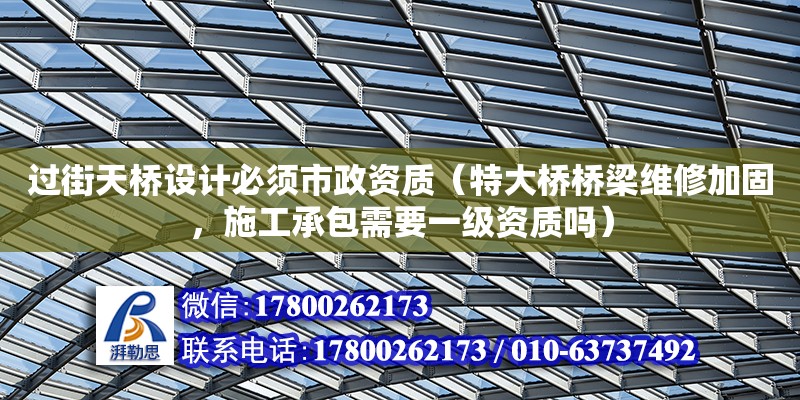 过街天桥设计必须市政资质（特大桥桥梁维修加固，施工承包需要一级资质吗）

湃勒思

微信:17800262173

联系电话:17800262173 / 010-63737492